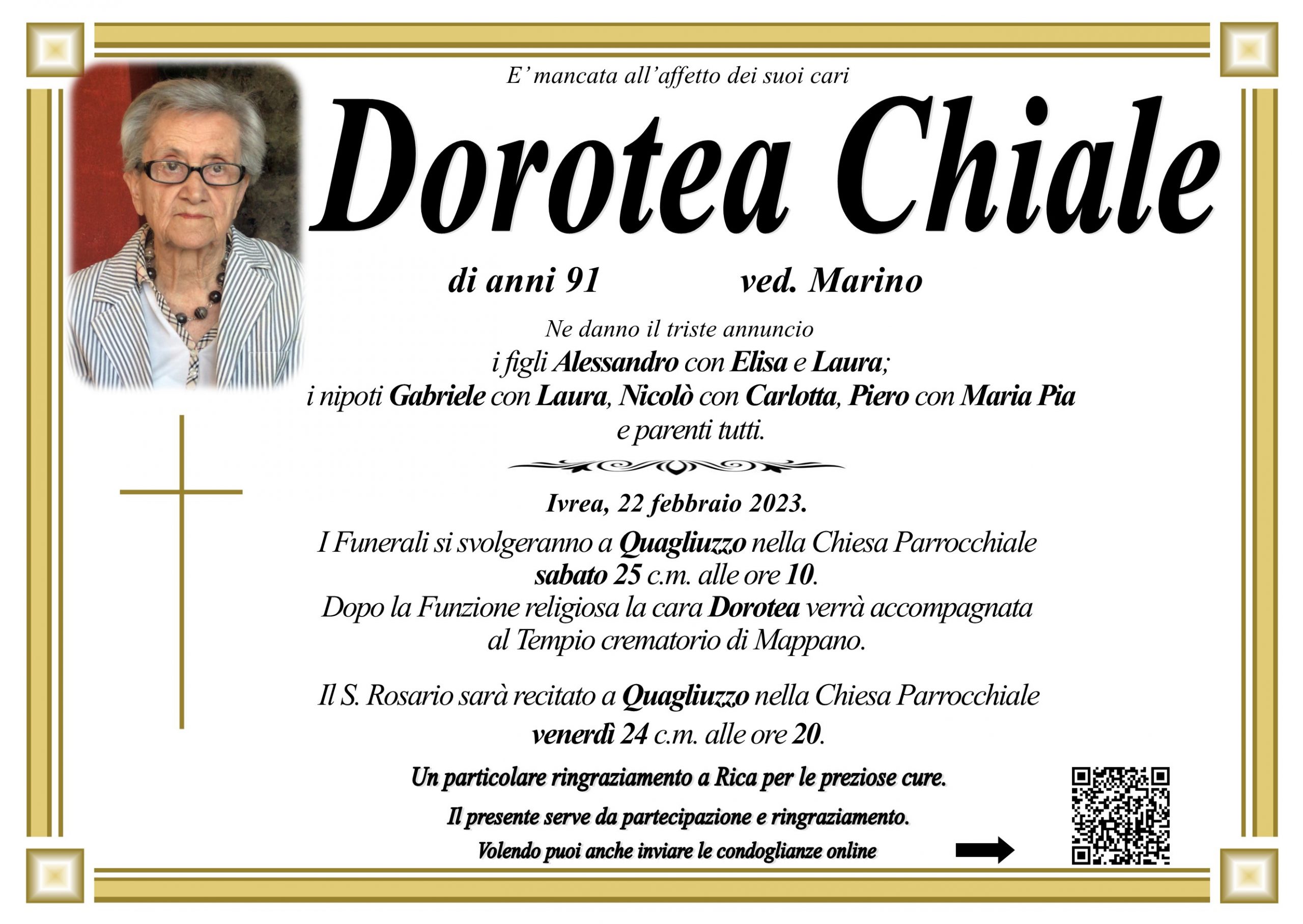 E' mancata all'affetto dei suoi cari

Dorotea Chiale

di anni 91 ved. Marino

Ne danno il triste annuncio
i figli Alessandro con Elisa e Laura;
i nipoti Gabriele con Laura, Nicolò con Carlotta, Piero con Maria Pia
e parenti tutti.

Ivrea, 22 febbraio 2023.
I Funerali si svolgeranno a Quagliuzzo nella Chiesa Parrocchiale
sabato 25 c.m. alle ore 10.
Dopo la Funzione religiosa la cara Dorotea verrà accompagnata
al Tempio crematorio di Mappano.

Il S. Rosario sarà recitato a Quagliuzzo nella Chiesa Parrocchiale
venerdì 24 c.m. alle ore 20.

Un particolare ringraziamento a Rica per le preziose cure.

Il presente serve da partecipazione e ringraziamento.

Volendo puoi anche inviare le condoglianze online